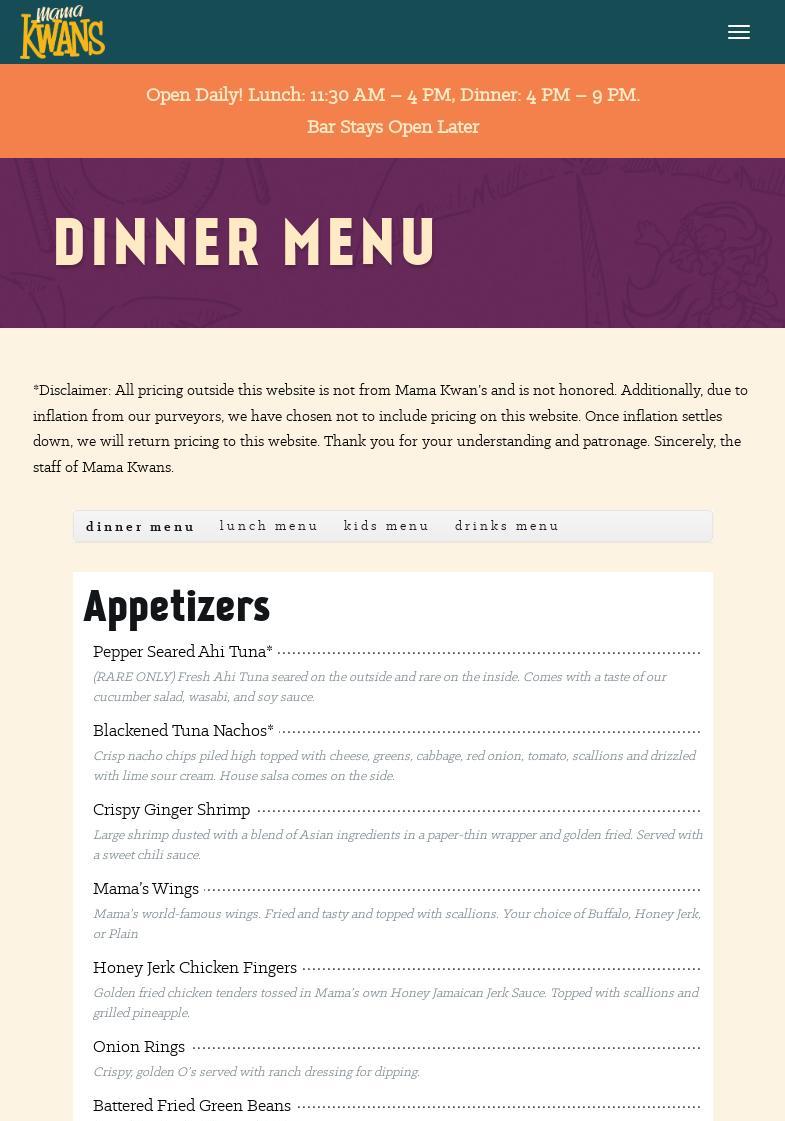 Mama KWANS

Open Daily! Lunch: 11:30 AM – 4 PM, Dinner: 4 PM – 9 PM.
Bar Stays Open Later

DINNER MENU

*Disclaimer: All pricing outside this website is not from Mama Kwan's and is not honored. Additionally, due to inflation from our purveyors, we have chosen not to include pricing on this website. Once inflation settles down, we will return pricing to this website. Thank you for your understanding and patronage. Sincerely, the staff of Mama Kwans.

dinner menu lunch menu kids menu drinks menu

Appetizers

Pepper Seared Ahi Tuna*
(RARE ONLY) Fresh Ahi Tuna seared on the outside and rare on the inside. Comes with a taste of our cucumber salad, wasabi, and soy sauce.

Blackened Tuna Nachos*
Crisp nacho chips piled high topped with cheese, greens, cabbage, red onion, tomato, scallions and drizzled with lime sour cream. House salsa comes on the side.

Crispy Ginger Shrimp
Large shrimp dusted with a blend of Asian ingredients in a paper-thin wrapper and golden fried. Served with a sweet chili sauce.

Mama's Wings
Mama's world-famous wings. Fried and tasty and topped with scallions. Your choice of Buffalo, Honey Jerk, or Plain

Honey Jerk Chicken Fingers
Golden fried chicken tenders tossed in Mama's own Honey Jamaican Jerk Sauce. Topped with scallions and grilled pineapple.

Onion Rings
Crispy, golden O's served with ranch dressing for dipping.

Battered Fried Green Beans